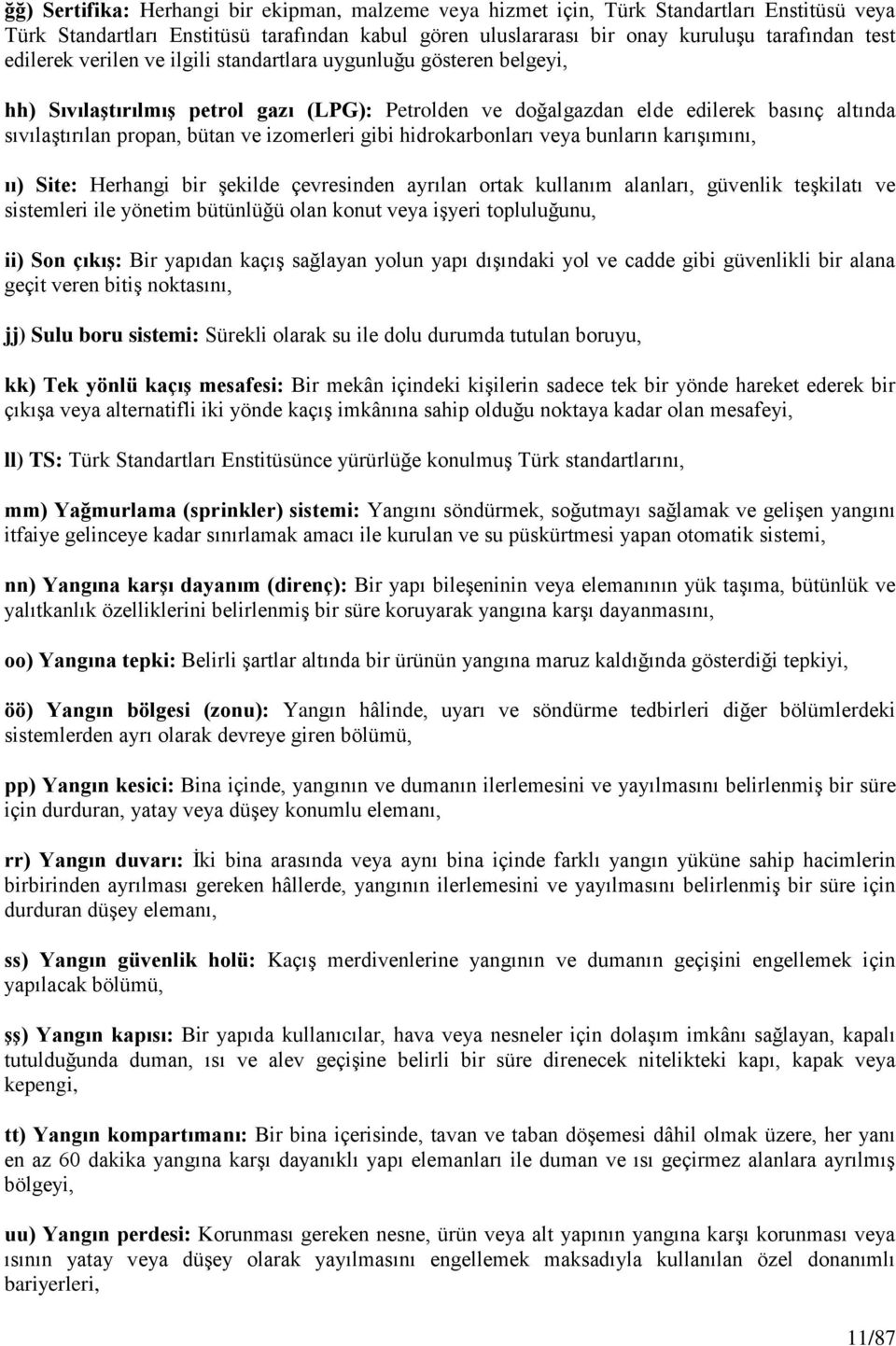 ğğ) Sertifika: Herhangi bir ekipman, malzeme veya hizmet için, Türk Standartları Enstitüsü veya Türk Standartları Enstitüsü tarafından kabul gören uluslararası bir onay kuruluşu tarafından test edilerek verilen ve ilgili standartlara uygunluğu gösteren belgeyi,

hh) Sıvılaştırılmış petrol gazı (LPG): Petrolden ve doğalgazdan elde edilerek basınç altında sıvılaştırılan propan, bütan ve izomerleri gibi hidrokarbonları veya bunların karışımını,

ıı) Site: Herhangi bir şekilde çevresinden ayrılan ortak kullanım alanları, güvenlik teşkilatı ve sistemleri ile yönetim bütünlüğü olan konut veya işyeri topluluğunu,

ii) Son çıkış: Bir yapıdan kaçış sağlayan yolun yapı dışındaki yol ve cadde gibi güvenlikli bir alana geçit veren bitiş noktasını,

jj) Sulu boru sistemi: Sürekli olarak su ile dolu durumda tutulan boruyu,

kk) Tek yönlü kaçış mesafesi: Bir mekân içindeki kişilerin sadece tek bir yönde hareket ederek bir çıkışa veya alternatifli iki yönde kaçış imkânına sahip olduğu noktaya kadar olan mesafeyi,

ll) TS: Türk Standartları Enstitüsünce yürürlüğe konulmuş Türk standartlarını,

mm) Yağmurlama (sprinkler) sistemi: Yangını söndürmek, soğutmayı sağlamak ve gelişen yangını itfaiye gelinceye kadar sınırlamak amacı ile kurulan ve su püskürtmesi yapan otomatik sistemi,

nn) Yangına karşı dayanım (direnç): Bir yapı bileşeninin veya elemanının yük taşıma, bütünlük ve yalıtkanlık özelliklerini belirlenmiş bir süre koruyarak yangına karşı dayanmasını,

oo) Yangına tepki: Belirli şartlar altında bir ürünün yangına maruz kaldığında gösterdiği tepkiyi,

öö) Yangın bölgesi (zonu): Yangın hâlinde, uyarı ve söndürme tedbirleri diğer bölümlerdeki sistemlerden ayrı olarak devreye giren bölümü,

pp) Yangın kesici: Bina içinde, yangının ve dumanın ilerlemesini ve yayılmasını belirlenmiş bir süre için durduran, yatay veya düşey konumlu elemanı,

rr) Yangın duvarı: İki bina arasında veya aynı bina içinde farklı yangın yüküne sahip hacimlerin birbirinden ayrılması gereken hâllerde, yangının ilerlemesini ve yayılmasını belirlenmiş bir süre için durduran düşey elemanı,

ss) Yangın güvenlik holü: Kaçış merdivenlerine yangının ve dumanın geçişini engellemek için yapılacak bölümü,

şş) Yangın kapısı: Bir yapıda kullanıcılar, hava veya nesneler için dolaşım imkânı sağlayan, kapalı tutulduğunda duman, ısı ve alev geçişine belirli bir süre direnecek nitelikteki kapı, kapak veya kepengi,

tt) Yangın kompartımanı: Bir bina içerisinde, tavan ve taban döşemesi dâhil olmak üzere, her yanı en az 60 dakika yangına karşı dayanıklı yapı elemanları ile duman ve ısı geçirmez alanlara ayrılmış bölgeyi,

uu) Yangın perdesi: Korunması gereken nesne, ürün veya alt yapının yangına karşı korunması veya ısının yatay veya düşey olarak yayılmasını engellemek maksadıyla kullanılan özel donanımlı bariyerleri,

11/87